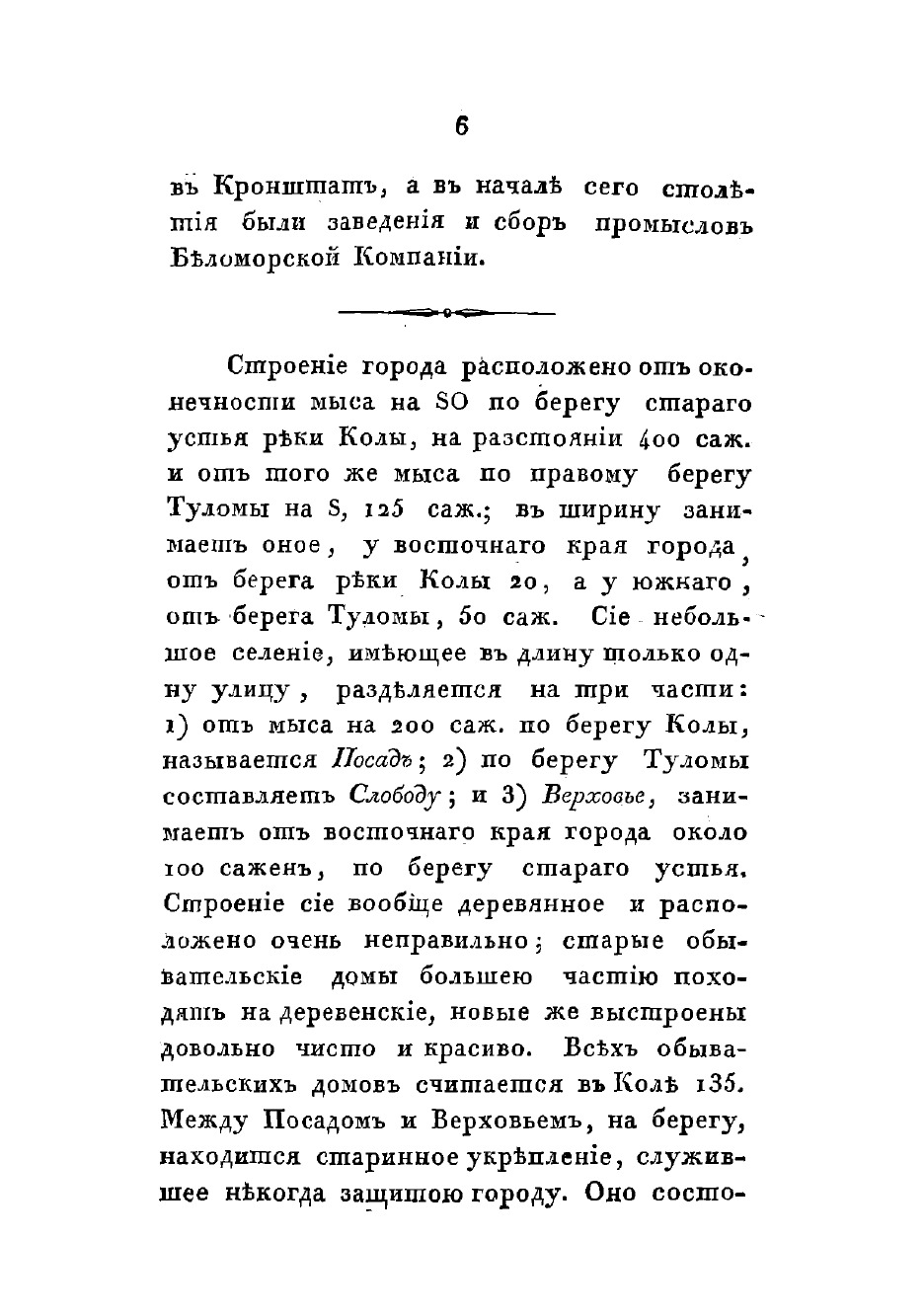 6

въ Кронштатъ, а въ началѣ сего столѣтія были заведенія и сборъ промысловъ Бѣломорской Компаніи.

Строеніе города расположено отъ оконечности мыса на SO по берегу стараго устья рѣки Колы, на разстояніи 400 саж. и отъ того же мыса по правому берегу Туломы на S, 125 саж.; въ ширину занимаетъ оное, у восточнаго края города, отъ берега рѣки Колы 20, а у южнаго, отъ берега Туломы, 50 саж. Сіе небольшое селеніе, имѣющее въ длину только одну улицу, раздѣляется на три части: 1) отъ мыса на 200 саж. по берегу Колы, называется Посадъ; 2) по берегу Туломы составляетъ Слободу; и 3) Верховье, занимаетъ отъ восточнаго края города около 100 саженъ, по берегу стараго устья. Строеніе сіе вообще деревянное и расположено очень неправильно; старые обывательскіе домы большею частію походятъ на деревенскіе, новые же выстроены довольно чисто и красиво. Всѣхъ обывательскихъ домовъ считается въ Колѣ 135. Между Посадомъ и Верховьемъ, на берегу, находится старинное укрѣпленіе, служившее нѣкогда защитою городу. Оно состо-